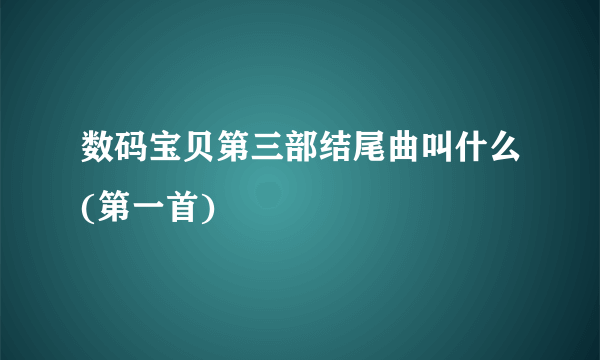 数码宝贝第三部结尾曲叫什么(第一首)